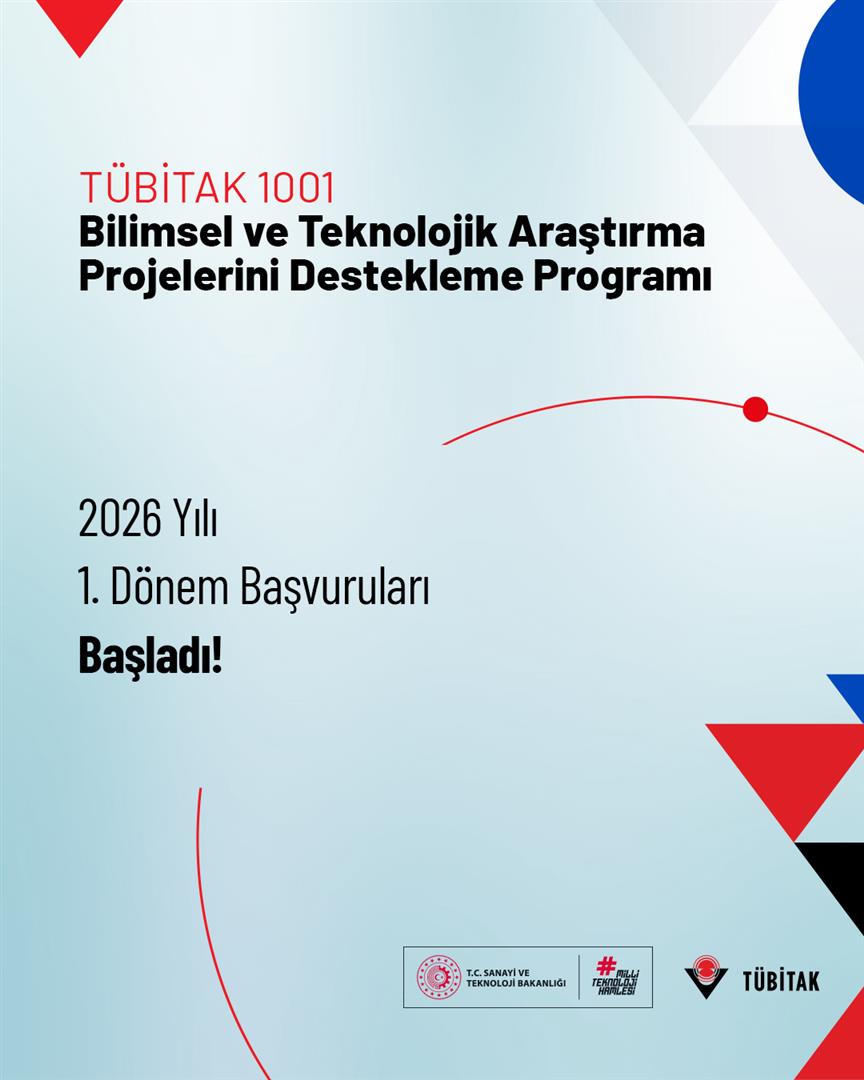 TÜBİTAK 1001
Bilimsel ve Teknolojik Araştırma
Projelerini Destekleme Programı

2026 Yılı
1. Dönem Başvuruları
Başladı!

T.C. SANAYİ VE
TEKNOLOJİ BAKANLIĞI

#MİLLİ TEKNOLOJİ HAMLESİ

TÜBİTAK